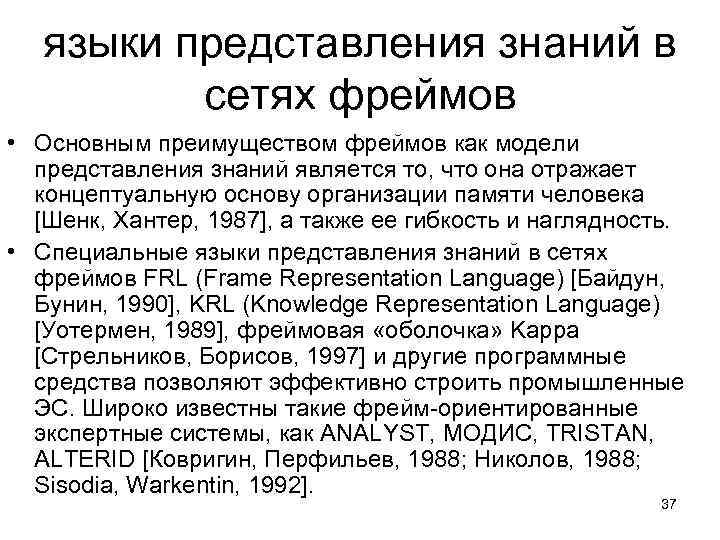 языки представления знаний в сетях фреймов

• Основным преимуществом фреймов как модели представления знаний является то, что она отражает концептуальную основу организации памяти человека [Шенк, Хантер, 1987], а также ее гибкость и наглядность.
• Специальные языки представления знаний в сетях фреймов FRL (Frame Representation Language) [Байдун, Бунин, 1990], KRL (Knowledge Representation Language) [Уотермен, 1989], фреймовая «оболочка» Kappa [Стрельников, Борисов, 1997] и другие программные средства позволяют эффективно строить промышленные ЭС. Широко известны такие фрейм-ориентированные экспертные системы, как ANALYST, МОДИС, TRISTAN, ALTERID [Ковригин, Перфильев, 1988; Николов, 1988; Sisodia, Warkentin, 1992].

37